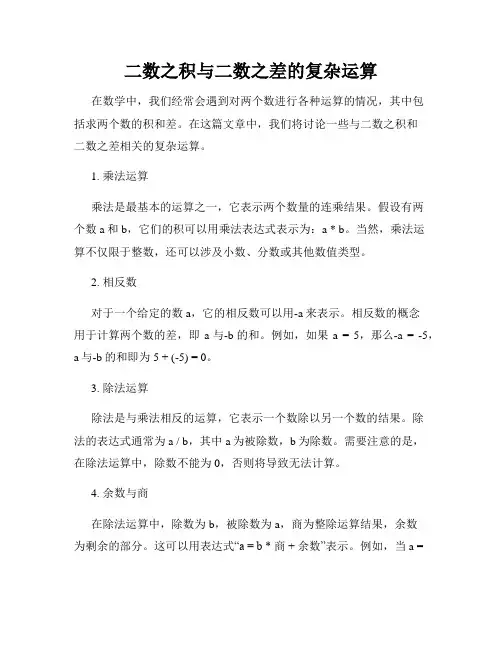 二数之积与二数之差的复杂运算

在数学中，我们经常会遇到对两个数进行各种运算的情况，其中包括求两个数的积和差。在这篇文章中，我们将讨论一些与二数之积和二数之差相关的复杂运算。

1. 乘法运算

乘法是最基本的运算之一，它表示两个数量的连乘结果。假设有两个数 a 和 b，它们的积可以用乘法表达式表示为：a * b。当然，乘法运算不仅限于整数，还可以涉及小数、分数或其他数值类型。

2. 相反数

对于一个给定的数 a，它的相反数可以用-a 来表示。相反数的概念用于计算两个数的差，即 a 与-b 的和。例如，如果 a = 5，那么-a = -5，a 与-b 的和即为 5 + (-5) = 0。

3. 除法运算

除法是与乘法相反的运算，它表示一个数除以另一个数的结果。除法的表达式通常为 a / b，其中 a 为被除数，b 为除数。需要注意的是，在除法运算中，除数不能为 0，否则将导致无法计算。

4. 余数与商

在除法运算中，除数为 b，被除数为 a，商为整除运算结果，余数为剩余的部分。这可以用表达式“a = b * 商 + 余数”表示。例如，当 a =